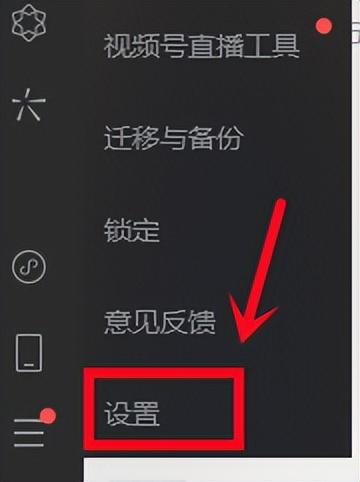 视频号直播工具

迁移与备份

锁定

意见反馈

设置